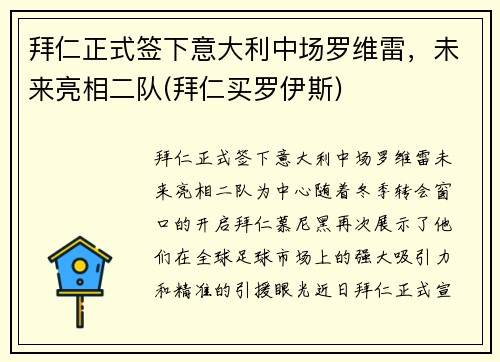 拜仁正式签下意大利中场罗维雷，未来亮相二队(拜仁买罗伊斯)

拜仁正式签下意大利中场罗维雷未来亮相二队为中心随着冬季转会窗口的开启拜仁慕尼黑再次展示了他们在全球足球市场上的强大吸引力和精准的引援眼光近日拜仁正式宣